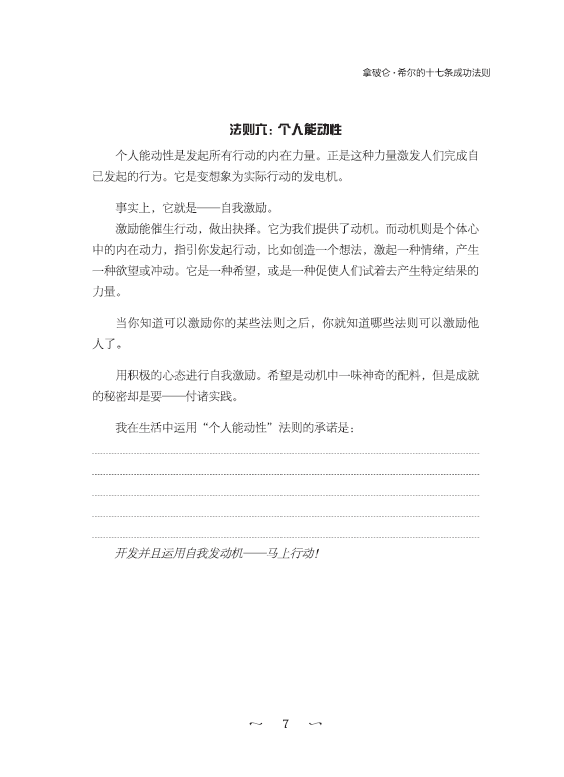 拿破仑·希尔的十七条成功法则

法则六：个人能动性

个人能动性是发起所有行动的内在力量。正是这种力量激发人们完成自己发起的行为。它是变想象为实际行动的发电机。

事实上，它就是——自我激励。

激励能催生行动，做出抉择。它为我们提供了动机。而动机则是个体心中的内在动力，指引你发起行动，比如创造一个想法，激起一种情绪，产生一种欲望或冲动。它是一种希望，或是一种促使人们试着去产生特定结果的力量。

当你知道可以激励你的某些法则之后，你就知道哪些法则可以激励他人了。

用积极的心态进行自我激励。希望是动机中一味神奇的配料，但是成就的秘密却是要——付诸实践。

我在生活中运用“个人能动性”法则的承诺是：

开发并且运用自我发动机——马上行动！

～ 7 ～